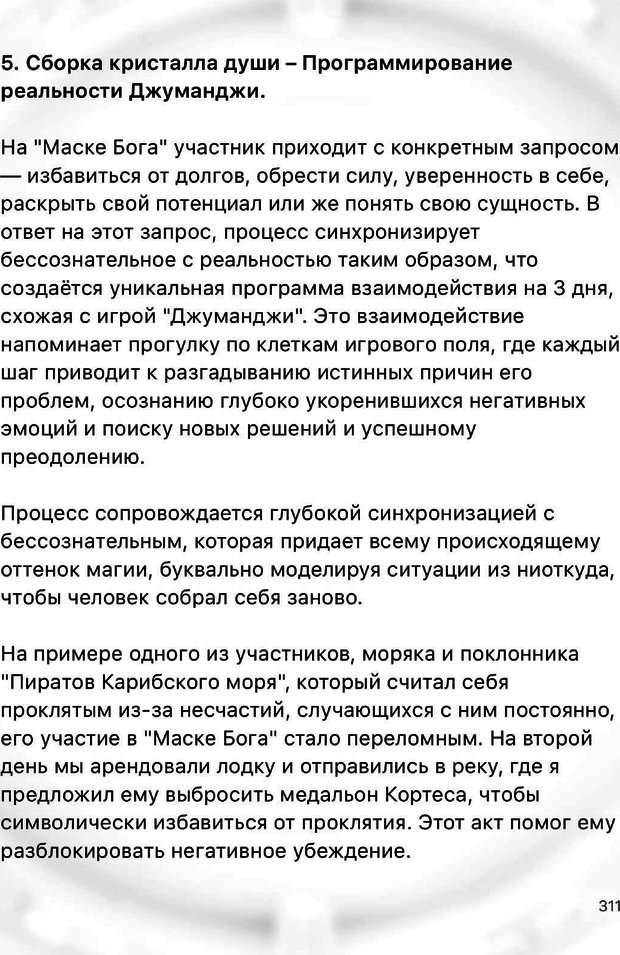 5. Сборка кристалла души – Программирование реальности Джуманджи.

На "Маске Бога" участник приходит с конкретным запросом — избавиться от долгов, обрести силу, уверенность в себе, раскрыть свой потенциал или же понять свою сущность. В ответ на этот запрос, процесс синхронизирует бессознательное с реальностью таким образом, что создаётся уникальная программа взаимодействия на 3 дня, схожая с игрой "Джуманджи". Это взаимодействие напоминает прогулку по клеткам игрового поля, где каждый шаг приводит к разгадыванию истинных причин его проблем, осознанию глубоко укоренившихся негативных эмоций и поиску новых решений и успешному преодолению.

Процесс сопровождается глубокой синхронизацией с бессознательным, которая придает всему происходящему оттенок магии, буквально моделируя ситуации из ниоткуда, чтобы человек собрал себя заново.

На примере одного из участников, моряка и поклонника "Пиратов Карибского моря", который считал себя проклятым из-за несчастий, случающихся с ним постоянно, его участие в "Маске Бога" стало переломным. На второй день мы арендовали лодку и отправились в реку, где я предложил ему выбросить медальон Кортеса, чтобы символически избавиться от проклятия. Этот акт помог ему разблокировать негативное убеждение.

311